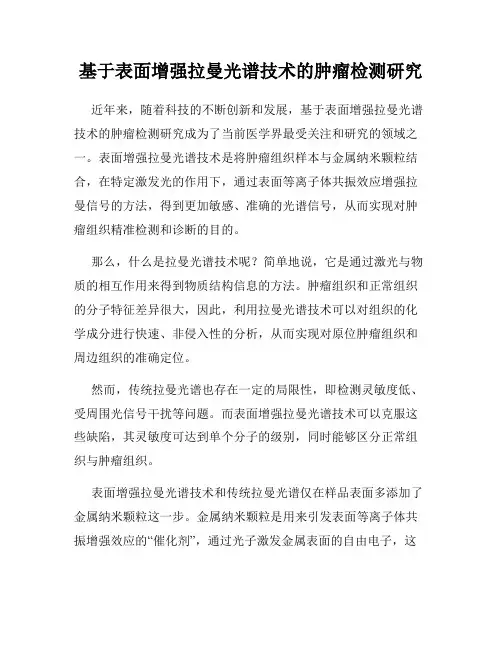 基于表面增强拉曼光谱技术的肿瘤检测研究

近年来，随着科技的不断创新和发展，基于表面增强拉曼光谱技术的肿瘤检测研究成为了当前医学界最受关注和研究的领域之一。表面增强拉曼光谱技术是将肿瘤组织样本与金属纳米颗粒结合，在特定激发光的作用下，通过表面等离子体共振效应增强拉曼信号的方法，得到更加敏感、准确的光谱信号，从而实现对肿瘤组织精准检测和诊断的目的。

那么，什么是拉曼光谱技术呢？简单地说，它是通过激光与物质的相互作用来得到物质结构信息的方法。肿瘤组织和正常组织的分子特征差异很大，因此，利用拉曼光谱技术可以对组织的化学成分进行快速、非侵入性的分析，从而实现对原位肿瘤组织和周边组织的准确定位。

然而，传统拉曼光谱也存在一定的局限性，即检测灵敏度低、受周围光信号干扰等问题。而表面增强拉曼光谱技术可以克服这些缺陷，其灵敏度可达到单个分子的级别，同时能够区分正常组织与肿瘤组织。

表面增强拉曼光谱技术和传统拉曼光谱仅在样品表面多添加了金属纳米颗粒这一步。金属纳米颗粒是用来引发表面等离子体共振增强效应的“催化剂”，通过光子激发金属表面的自由电子，这